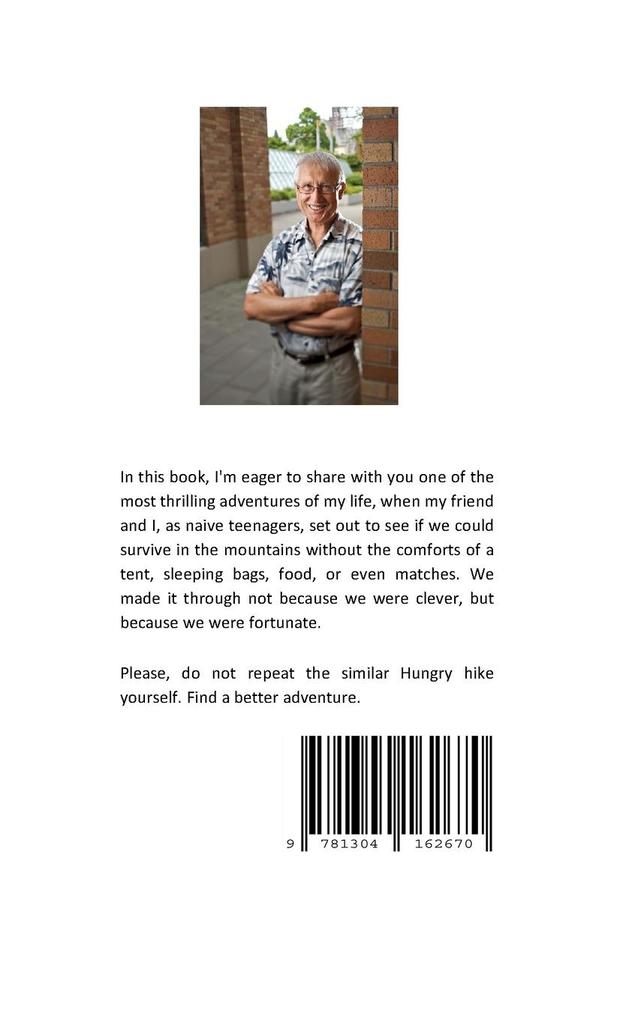 In this book, I'm eager to share with you one of the most thrilling adventures of my life, when my friend and I, as naive teenagers, set out to see if we could survive in the mountains without the comforts of a tent, sleeping bags, food, or even matches. We made it through not because we were clever, but because we were fortunate.

Please, do not repeat the similar Hungry hike yourself. Find a better adventure.

9 781304 162670